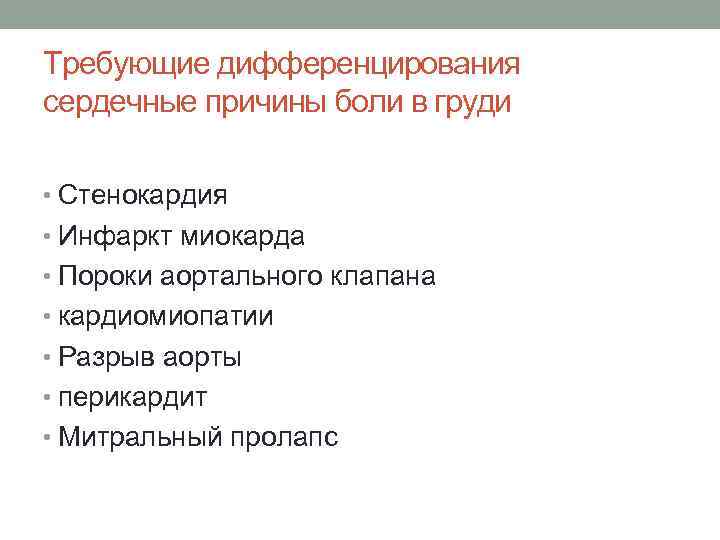 Требующие дифференцирования сердечные причины боли в груди

• Стенокардия
• Инфаркт миокарда
• Пороки аортального клапана
• кардиомиопатии
• Разрыв аорты
• перикардит
• Митральный пролапс